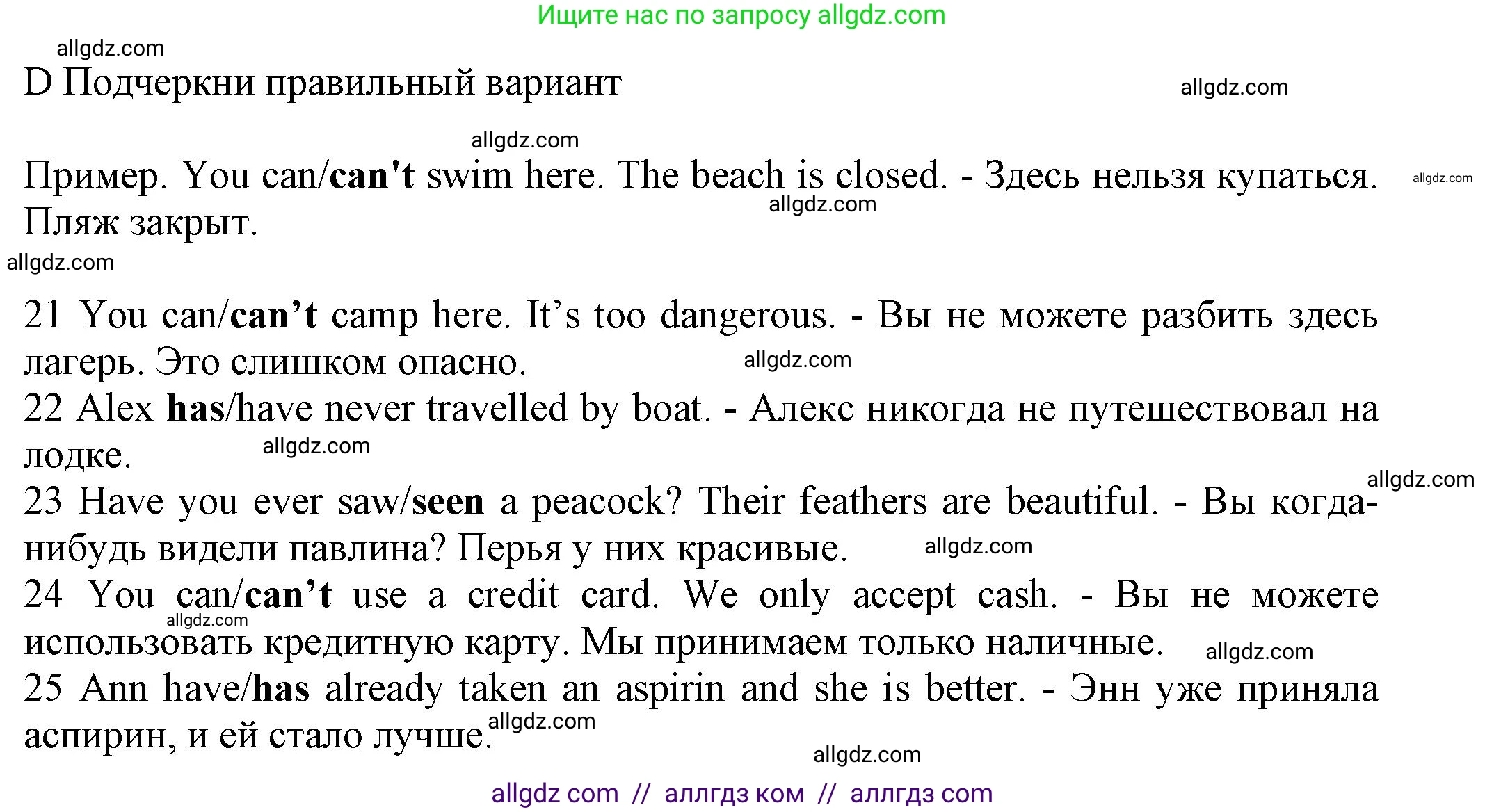 Ищите нас по запросу allgdz.com

allgdz.com

D Подчеркни правильный вариант

allgdz.com

allgdz.com

Пример. You can/can't swim here. The beach is closed. - Здесь нельзя купаться. Пляж закрыт.

allgdz.com

allgdz.com

allgdz.com

21 You can/can’t camp here. It’s too dangerous. - Вы не можете разбить здесь лагерь. Это слишком опасно.

allgdz.com

22 Alex has/have never travelled by boat. - Алекс никогда не путешествовал на лодке.

allgdz.com

allgdz.com

23 Have you ever saw/seen a peacock? Their feathers are beautiful. - Вы когда-нибудь видели павлина? Перья у них красивые.

allgdz.com

24 You can/can’t use a credit card. We only accept cash. - Вы не можете использовать кредитную карту. Мы принимаем только наличные.

allgdz.com

allgdz.com

25 Ann have/has already taken an aspirin and she is better. - Энн уже приняла аспирин, и ей стало лучше.

allgdz.com

allgdz.com

allgdz com // аллгдз ком // аллгдз com